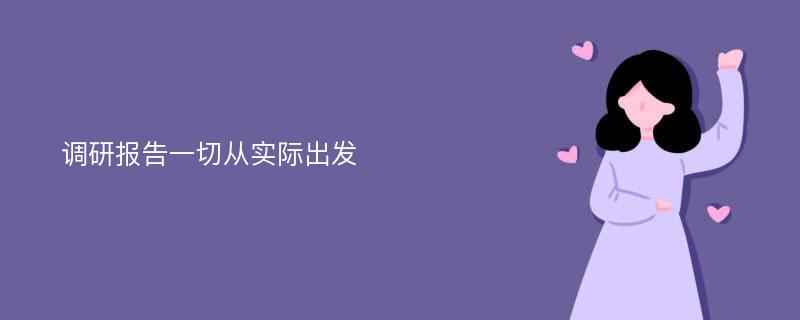 调研报告一切从实际出发